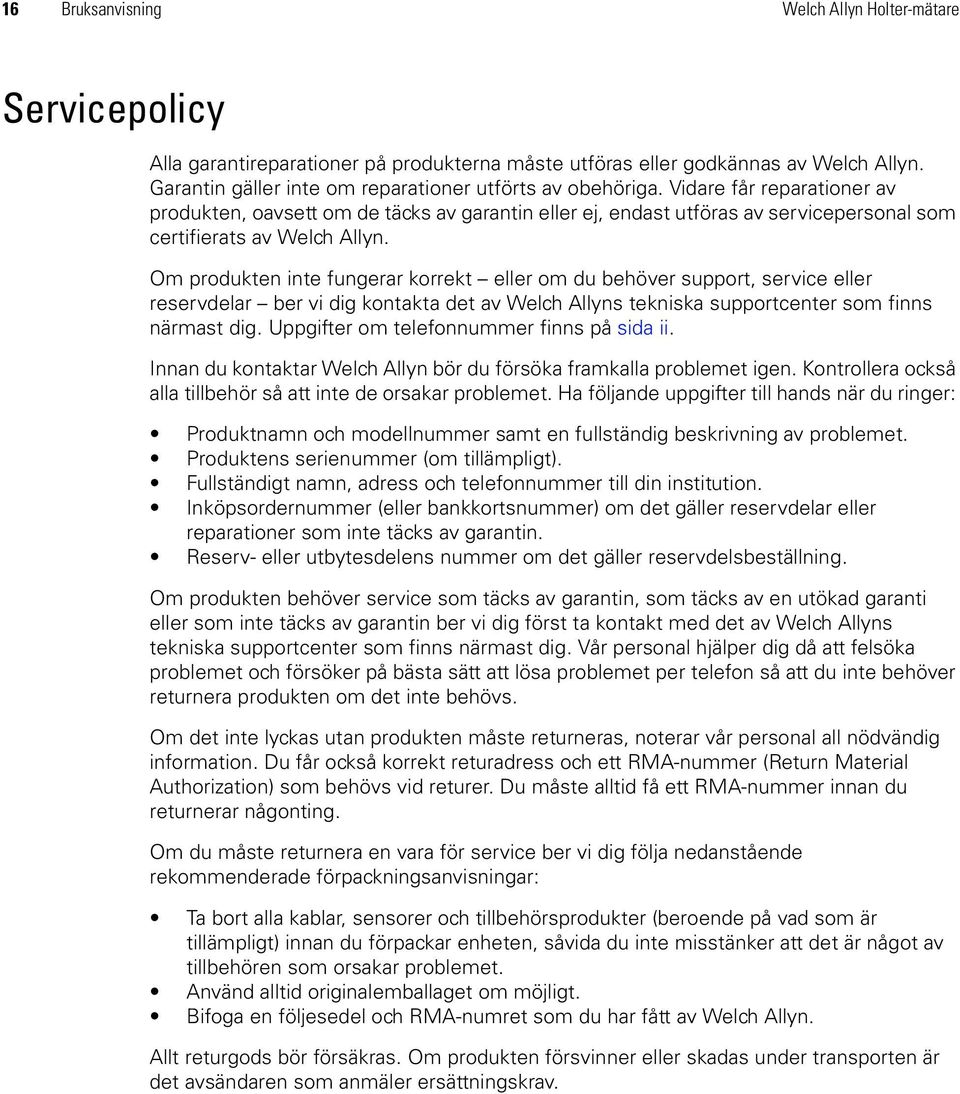 16 Bruksanvisning Welch Allyn Holter-mätare

Servicepolicy

Alla garantireparationer på produkterna måste utföras eller godkännas av Welch Allyn. Garantin gäller inte om reparationer utförts av obehöriga. Vidare får reparationer av produkten, oavsett om de täcks av garantin eller ej, endast utföras av servicepersonal som certifierats av Welch Allyn.

Om produkten inte fungerar korrekt – eller om du behöver support, service eller reservdelar – ber vi dig kontakta det av Welch Allyns tekniska supportcenter som finns närmast dig. Uppgifter om telefonnummer finns på sida ii.

Innan du kontaktar Welch Allyn bör du försöka framkalla problemet igen. Kontrollera också alla tillbehör så att inte de orsakar problemet. Ha följande uppgifter till hands när du ringer:

• Produktnamn och modellnummer samt en fullständig beskrivning av problemet.
• Produktens serienummer (om tillämpligt).
• Fullständigt namn, adress och telefonnummer till din institution.
• Inköpsordernummer (eller bankkortsnummer) om det gäller reservdelar eller reparationer som inte täcks av garantin.
• Reserv- eller utbytesdelens nummer om det gäller reservdelsbeställning.

Om produkten behöver service som täcks av garantin, som täcks av en utökad garanti eller som inte täcks av garantin ber vi dig först ta kontakt med det av Welch Allyns tekniska supportcenter som finns närmast dig. Vår personal hjälper dig då att felsöka problemet och försöker på bästa sätt att lösa problemet per telefon så att du inte behöver returnera produkten om det inte behövs.

Om det inte lyckas utan produkten måste returneras, noterar vår personal all nödvändig information. Du får också korrekt returadress och ett RMA-nummer (Return Material Authorization) som behövs vid returer. Du måste alltid få ett RMA-nummer innan du returnerar någonting.

Om du måste returnera en vara för service ber vi dig följa nedanstående rekommenderade förpackningsanvisningar:

• Ta bort alla kablar, sensorer och tillbehörsprodukter (beroende på vad som är tillämpligt) innan du förpackar enheten, såvida du inte misstänker att det är något av tillbehören som orsakar problemet.
• Använd alltid originalemballaget om möjligt.
• Bifoga en följesedel och RMA-numret som du har fått av Welch Allyn.

Allt returgods bör försäkras. Om produkten försvinner eller skadas under transporten är det avsändaren som anmäler ersättningskrav.